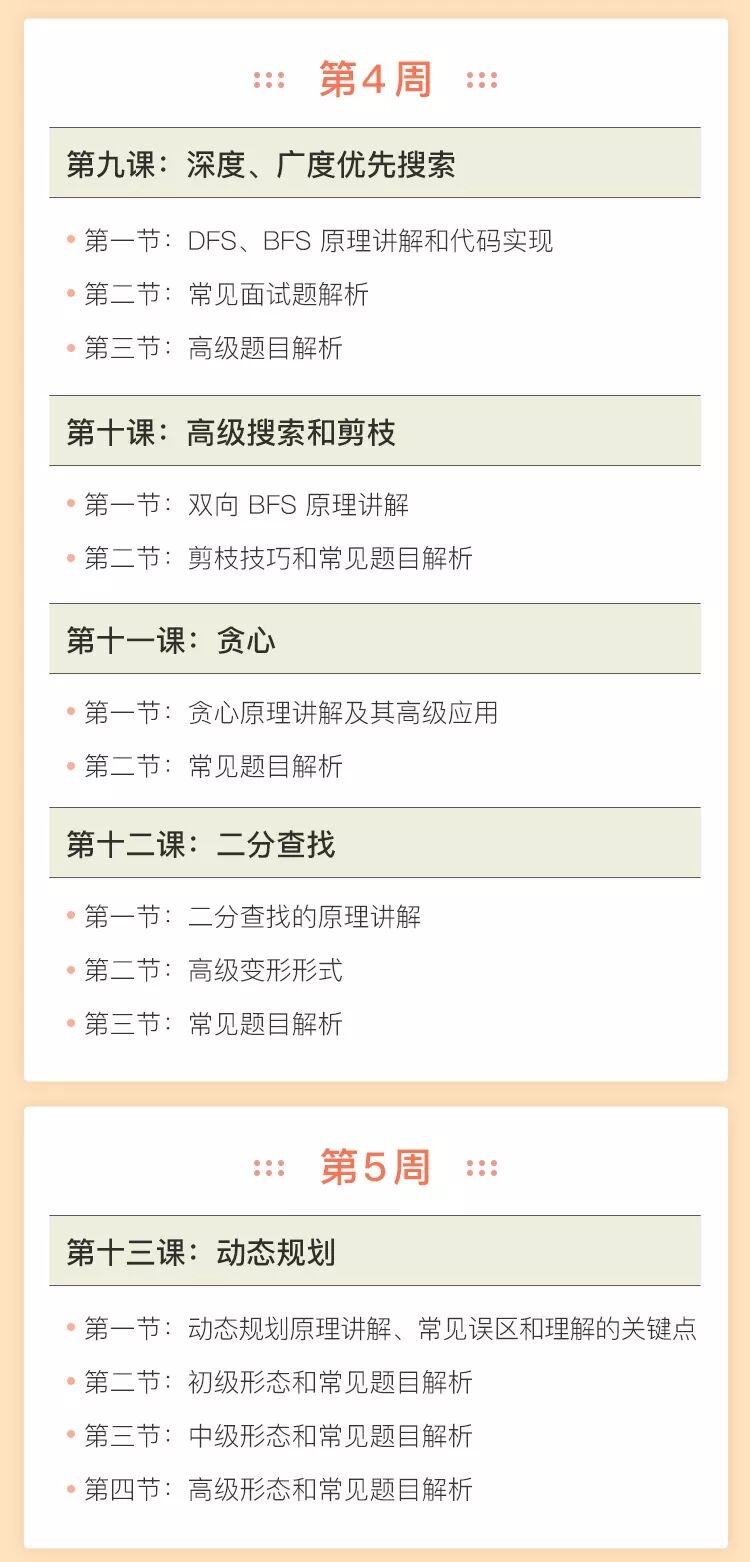 第4周

第九课：深度、广度优先搜索

• 第一节：DFS、BFS原理讲解和代码实现
• 第二节：常见面试题解析
• 第三节：高级题目解析

第十课：高级搜索和剪枝

• 第一节：双向BFS原理讲解
• 第二节：剪枝技巧和常见题目解析

第十一课：贪心

• 第一节：贪心原理讲解及其高级应用
• 第二节：常见题目解析

第十二课：二分查找

• 第一节：二分查找的原理讲解
• 第二节：高级变形形式
• 第三节：常见题目解析

第5周

第十三课：动态规划

• 第一节：动态规划原理讲解、常见误区和理解的关键点
• 第二节：初级形态和常见题目解析
• 第三节：中级形态和常见题目解析
• 第四节：高级形态和常见题目解析